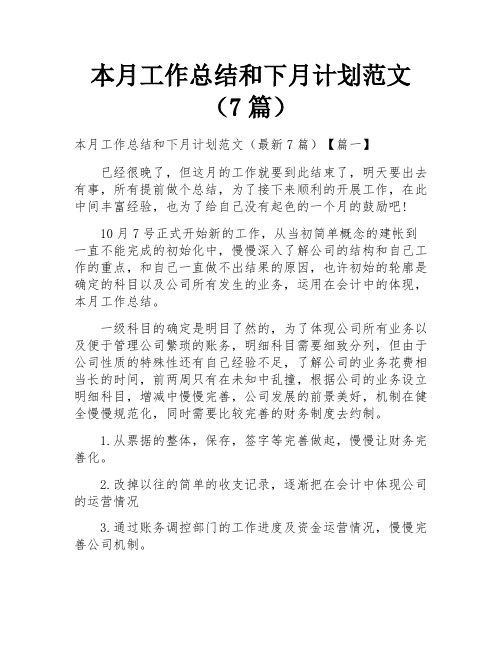 本月工作总结和下月计划范文（7篇）

本月工作总结和下月计划范文（最新7篇）【篇一】

已经很晚了，但这月的工作就要到此结束了，明天要出去有事，所有提前做个总结，为了接下来顺利的开展工作，在此中间丰富经验，也为了给自己没有起色的一个月的鼓励吧！

10月7号正式开始新的工作，从当初简单概念的建帐到一直不能完成的初始化中，慢慢深入了解公司的结构和自己工作的重点，和自己一直做不出结果的原因，也许初始的轮廓是确定的科目以及公司所有发生的业务，运用在会计中的体现，本月工作总结。

一级科目的确定是明目了然的，为了体现公司所有业务以及便于管理公司繁琐的账务，明细科目需要细致分列，但由于公司性质的特殊性还有自己经验不足，了解公司的业务花费相当长的时间，前两周只有在未知中乱撞，根据公司的业务设立明细科目，增减中慢慢完善，公司发展的前景美好，机制在健全慢慢规范化，同时需要比较完善的财务制度去约制。

1.从票据的整体，保存，签字等完善做起，慢慢让财务完善化。

2.改掉以往的简单的收支记录，逐渐把在会计中体现公司的运营情况

3.通过账务调控部门的工作进度及资金运营情况，慢慢完善公司机制。